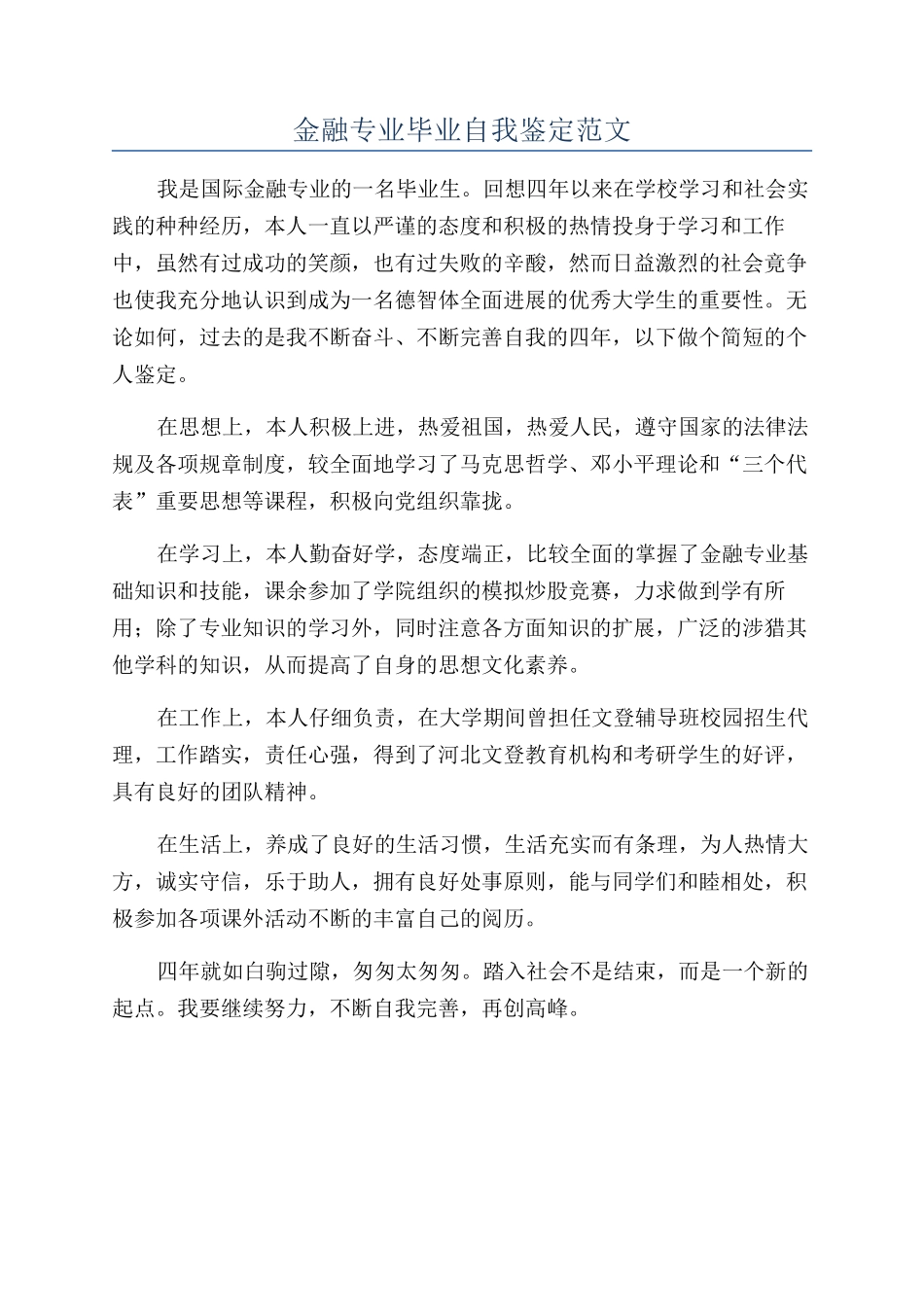 金融专业毕业自我鉴定范文

我是国际金融专业的一名毕业生。回想四年以来在学校学习和社会实践的种种经历，本人一直以严谨的态度和积极的热情投身于学习和工作中，虽然有过成功的笑颜，也有过失败的辛酸，然而日益激烈的社会竞争也使我充分地认识到成为一名德智体全面进展的优秀大学生的重要性。无论如何，过去的是我不断奋斗、不断完善自我的四年，以下做个简短的个人鉴定。

在思想上，本人积极上进，热爱祖国，热爱人民，遵守国家的法律法规及各项规章制度，较全面地学习了马克思哲学、邓小平理论和“三个代表”重要思想等课程，积极向党组织靠拢。

在学习上，本人勤奋好学，态度端正，比较全面的掌握了金融专业基础知识和技能，课余参加了学院组织的模拟炒股竞赛，力求做到学有所用；除了专业知识的学习外，同时注意各方面知识的扩展，广泛的涉猎其他学科的知识，从而提高了自身的思想文化素养。

在工作上，本人仔细负责，在大学期间曾担任文登辅导班校园招生代理，工作踏实，责任心强，得到了河北文登教育机构和考研学生的好评，具有良好的团队精神。

在生活上，养成了良好的生活习惯，生活充实而有条理，为人热情大方，诚实守信，乐于助人，拥有良好处事原则，能与同学们和睦相处，积极参加各项课外活动不断的丰富自己的阅历。

四年就如白驹过隙，匆匆太匆匆。踏入社会不是结束，而是一个新的起点。我要继续努力，不断自我完善，再创高峰。